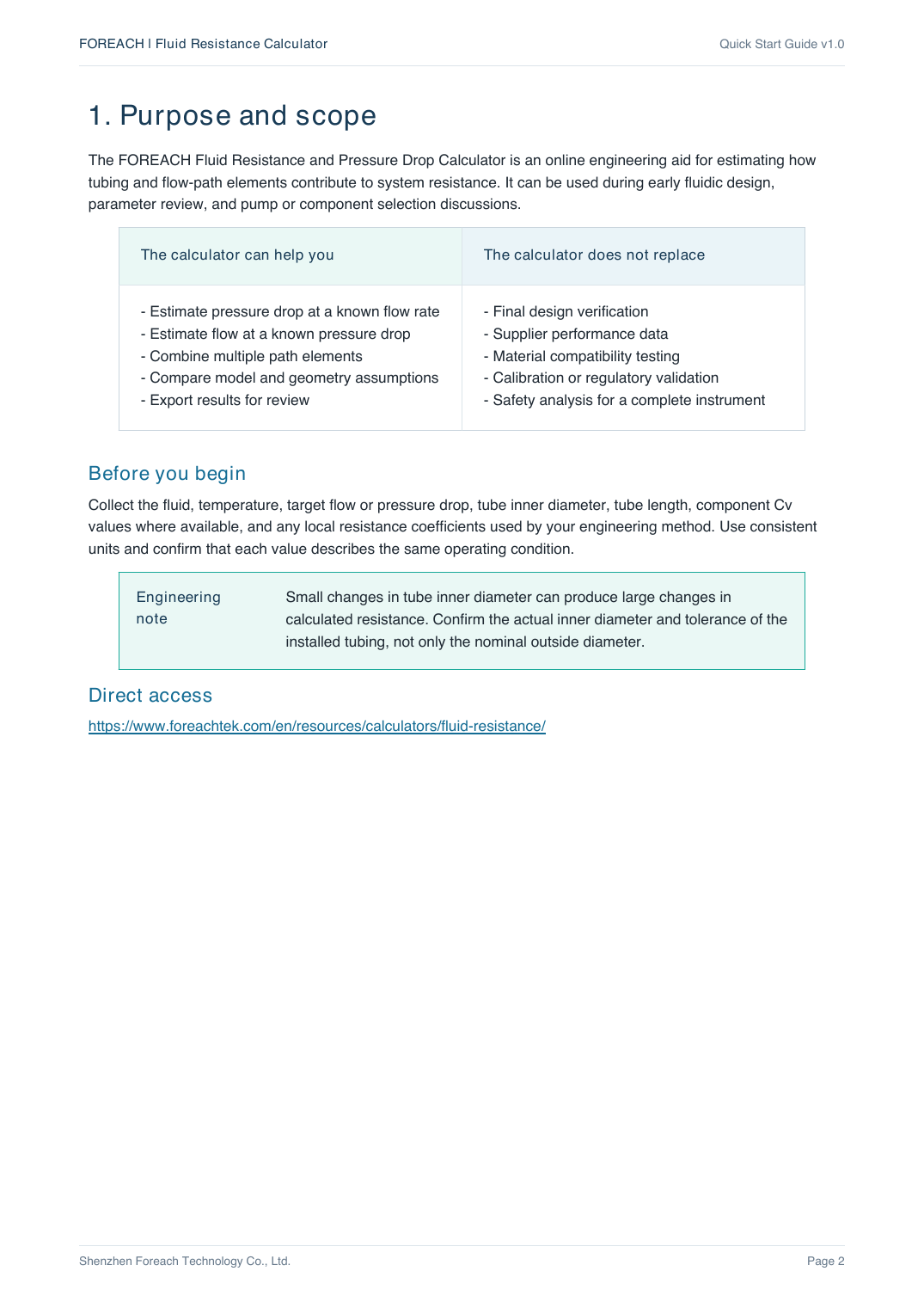 FOREACH | Fluid Resistance Calculator

Quick Start Guide v1.0

1. Purpose and scope

The FOREACH Fluid Resistance and Pressure Drop Calculator is an online engineering aid for estimating how tubing and flow-path elements contribute to system resistance. It can be used during early fluidic design, parameter review, and pump or component selection discussions.

| The calculator can help you | The calculator does not replace |
|---|---|
| - Estimate pressure drop at a known flow rate<br>- Estimate flow at a known pressure drop<br>- Combine multiple path elements<br>- Compare model and geometry assumptions<br>- Export results for review | - Final design verification<br>- Supplier performance data<br>- Material compatibility testing<br>- Calibration or regulatory validation<br>- Safety analysis for a complete instrument |

Before you begin

Collect the fluid, temperature, target flow or pressure drop, tube inner diameter, tube length, component Cv values where available, and any local resistance coefficients used by your engineering method. Use consistent units and confirm that each value describes the same operating condition.

Engineering note

Small changes in tube inner diameter can produce large changes in calculated resistance. Confirm the actual inner diameter and tolerance of the installed tubing, not only the nominal outside diameter.

Direct access

https://www.foreachtek.com/en/resources/calculators/fluid-resistance/

Shenzhen Foreach Technology Co., Ltd.

Page 2